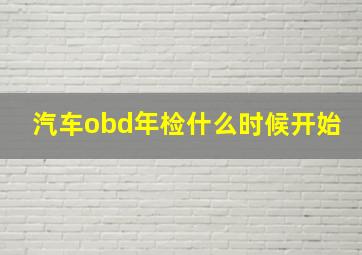 汽车obd年检什么时候开始